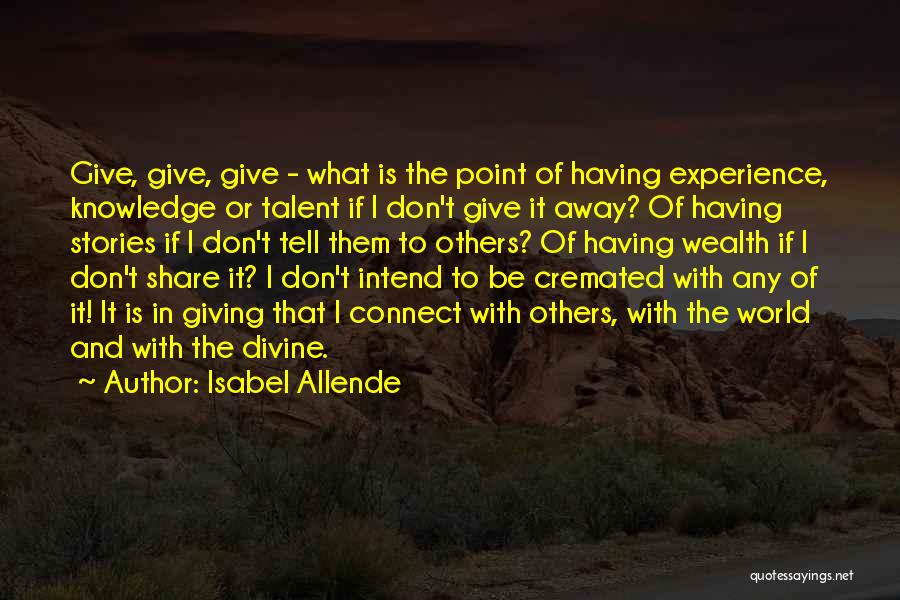 Give, give, give - what is the point of having experience, knowledge or talent if I don't give it away? Of having stories if I don't tell them to others? Of having wealth if I don't share it? I don't intend to be cremated with any of it! It is in giving that I connect with others, with the world and with the divine.

~ Author: Isabel Allende

quotessayings.net